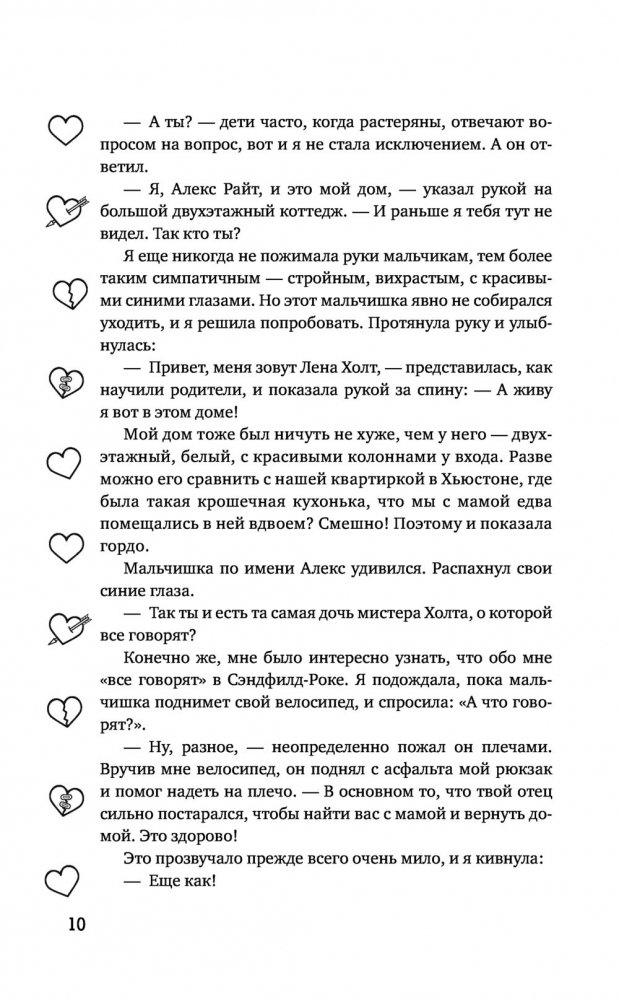 — А ты? — дети часто, когда растеряны, отвечают вопросом на вопрос, вот и я не стала исключением. А он ответил.

— Я, Алекс Райт, и это мой дом, — указал рукой на большой двухэтажный коттедж. — И раньше я тебя тут не видел. Так кто ты?

Я еще никогда не пожимала руки мальчикам, тем более таким симпатичным — стройным, вихрастым, с красивыми синими глазами. Но этот мальчишка явно не собирался уходить, и я решила попробовать. Протянула руку и улыбнулась:

— Привет, меня зовут Лена Холт, — представилась, как научили родители, и показала рукой за спину: — А живу я вот в этом доме!

Мой дом тоже был ничуть не хуже, чем у него — двухэтажный, белый, с красивыми колоннами у входа. Разве можно его сравнить с нашей квартиркой в Хьюстоне, где была такая крошечная кухонька, что мы с мамой едва помещались в ней вдвоем? Смешно! Поэтому и показала гордо.

Мальчишка по имени Алекс удивился. Распахнул свои синие глаза.

— Так ты и есть та самая дочь мистера Холта, о которой все говорят?

Конечно же, мне было интересно узнать, что обо мне «все говорят» в Сэндфилд-Роке. Я подождала, пока мальчишка поднимет свой велосипед, и спросила: «А что говорят?».

— Ну, разное, — неопределенно пожал он плечами. Вручив мне велосипед, он поднял с асфальта мой рюкзак и помог надеть на плечо. — В основном то, что твой отец сильно постарался, чтобы найти вас с мамой и вернуть домой. Это здорово!

Это прозвучало прежде всего очень мило, и я кивнула:

— Еще как!

10